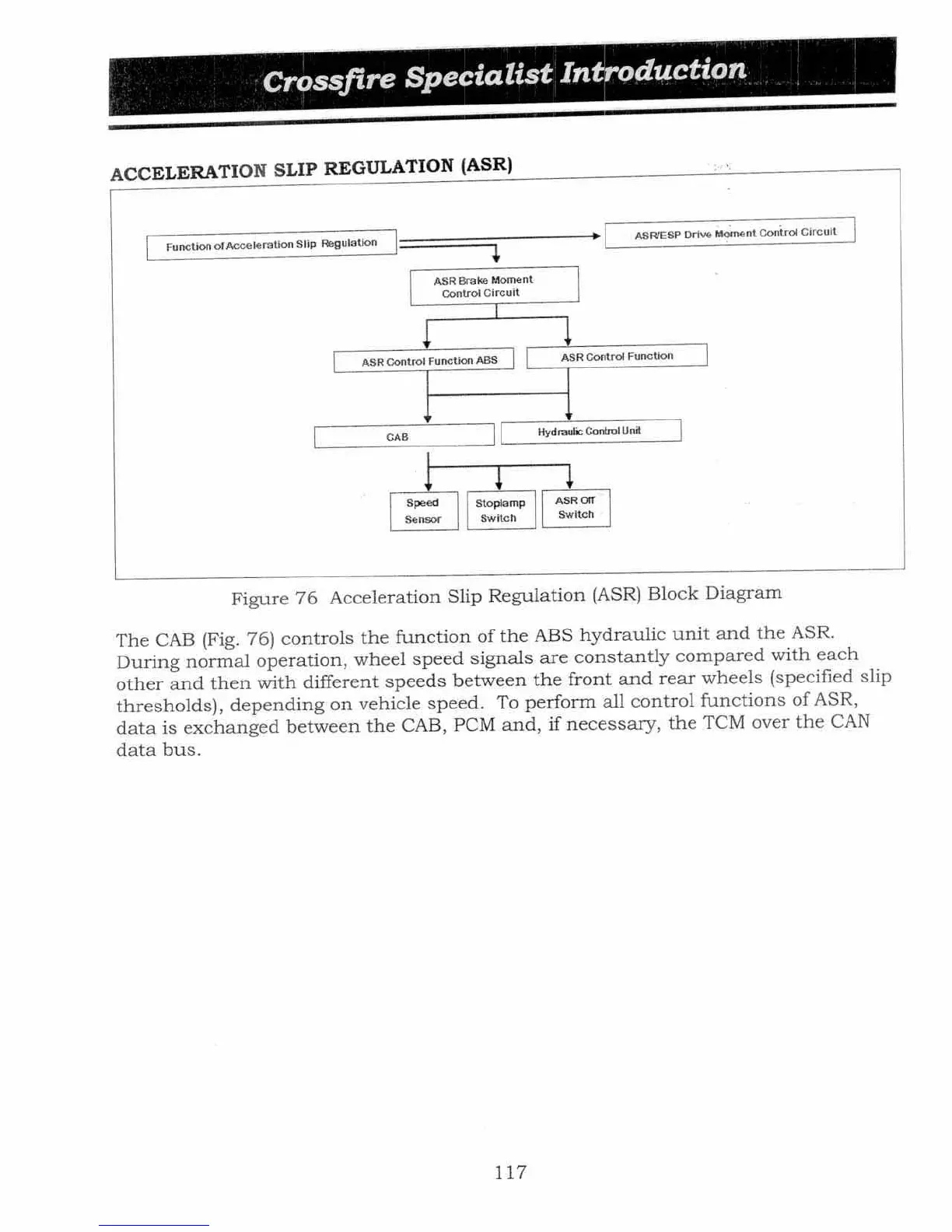 Crossfire Specialist Introduction

ACCELERATION SLIP REGULATION (ASR)

Function of Acceleration Slip Regulation

ASR/ESP Drive Moment Control Circuit

ASR Brake Moment Control Circuit

ASR Control Function ABS

ASR Control Function

CAB

Hydraulic Control Unit

Speed Sensor

Stoplamp Switch

ASR Off Switch

Figure 76 Acceleration Slip Regulation (ASR) Block Diagram

The CAB (Fig. 76) controls the function of the ABS hydraulic unit and the ASR. During normal operation, wheel speed signals are constantly compared with each other and then with different speeds between the front and rear wheels (specified slip thresholds), depending on vehicle speed. To perform all control functions of ASR, data is exchanged between the CAB, PCM and, if necessary, the TCM over the CAN data bus.

117